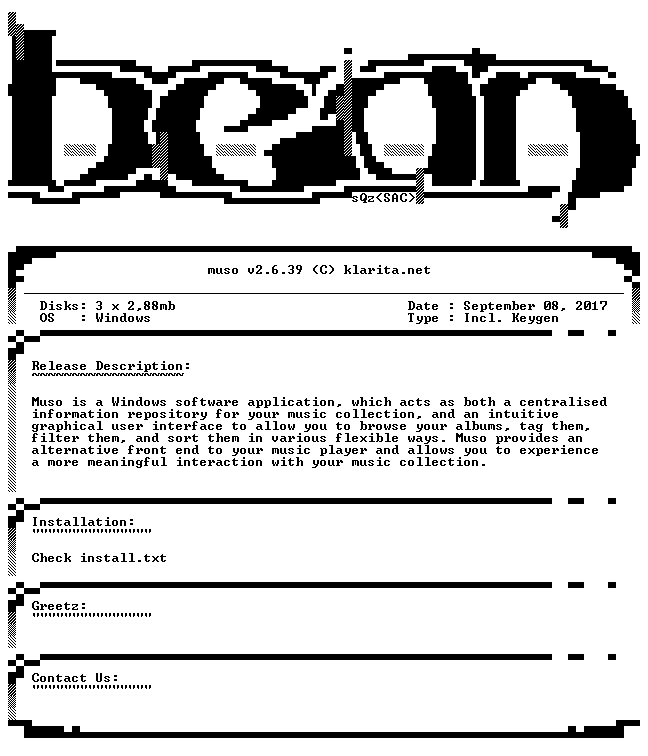 bean

sQz<SAC>

muso v2.6.39 (C) klarita.net

Disks: 3 x 2,88mb
OS : Windows

Date : September 08, 2017
Type : Incl. Keygen

Release Description:

Muso is a Windows software application, which acts as both a centralised information repository for your music collection, and an intuitive graphical user interface to allow you to browse your albums, tag them, filter them, and sort them in various flexible ways. Muso provides an alternative front end to your music player and allows you to experience a more meaningful interaction with your music collection.

Installation:

Check install.txt

Greetz:

Contact Us: